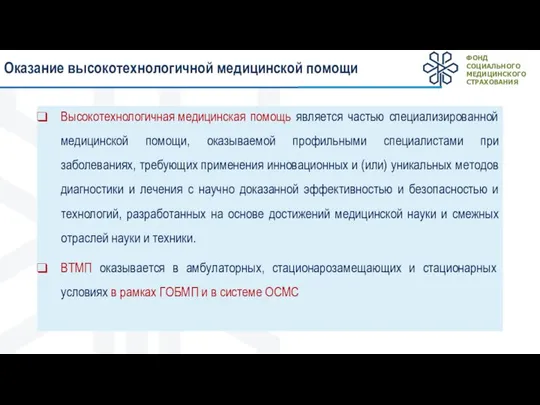 Оказание высокотехнологичной медицинской помощи

ФОНД
СОЦИАЛЬНОГО
МЕДИЦИНСКОГО
СТРАХОВАНИЯ

❑ Высокотехнологичная медицинская помощь является частью специализированной медицинской помощи, оказываемой профильными специалистами при заболеваниях, требующих применения инновационных и (или) уникальных методов диагностики и лечения с научно доказанной эффективностью и безопасностью и технологий, разработанных на основе достижений медицинской науки и смежных отраслей науки и техники.

❑ ВТМП оказывается в амбулаторных, стационарозамещающих и стационарных условиях в рамках ГОБМП и в системе ОСМС